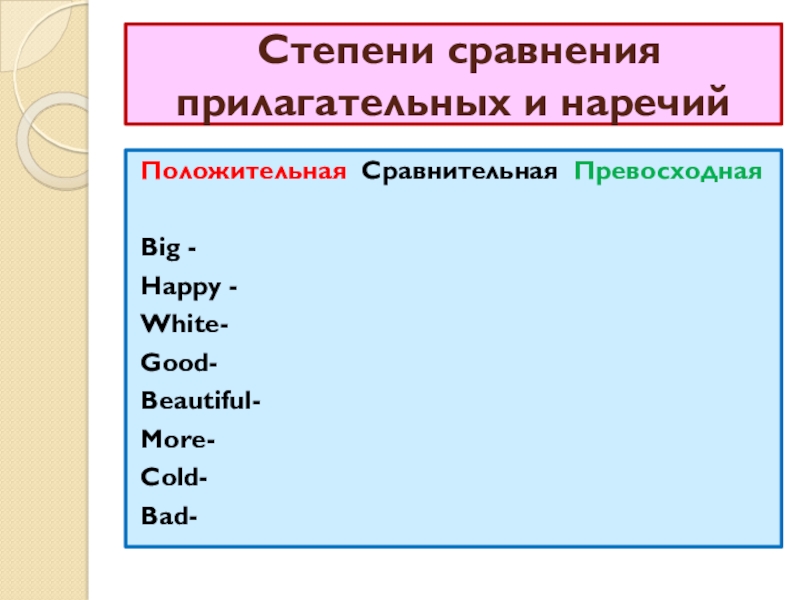 Степени сравнения прилагательных и наречий

Положительная Сравнительная Превосходная

Big -
Happy -
White-
Good-
Beautiful-
More-
Cold-
Bad-